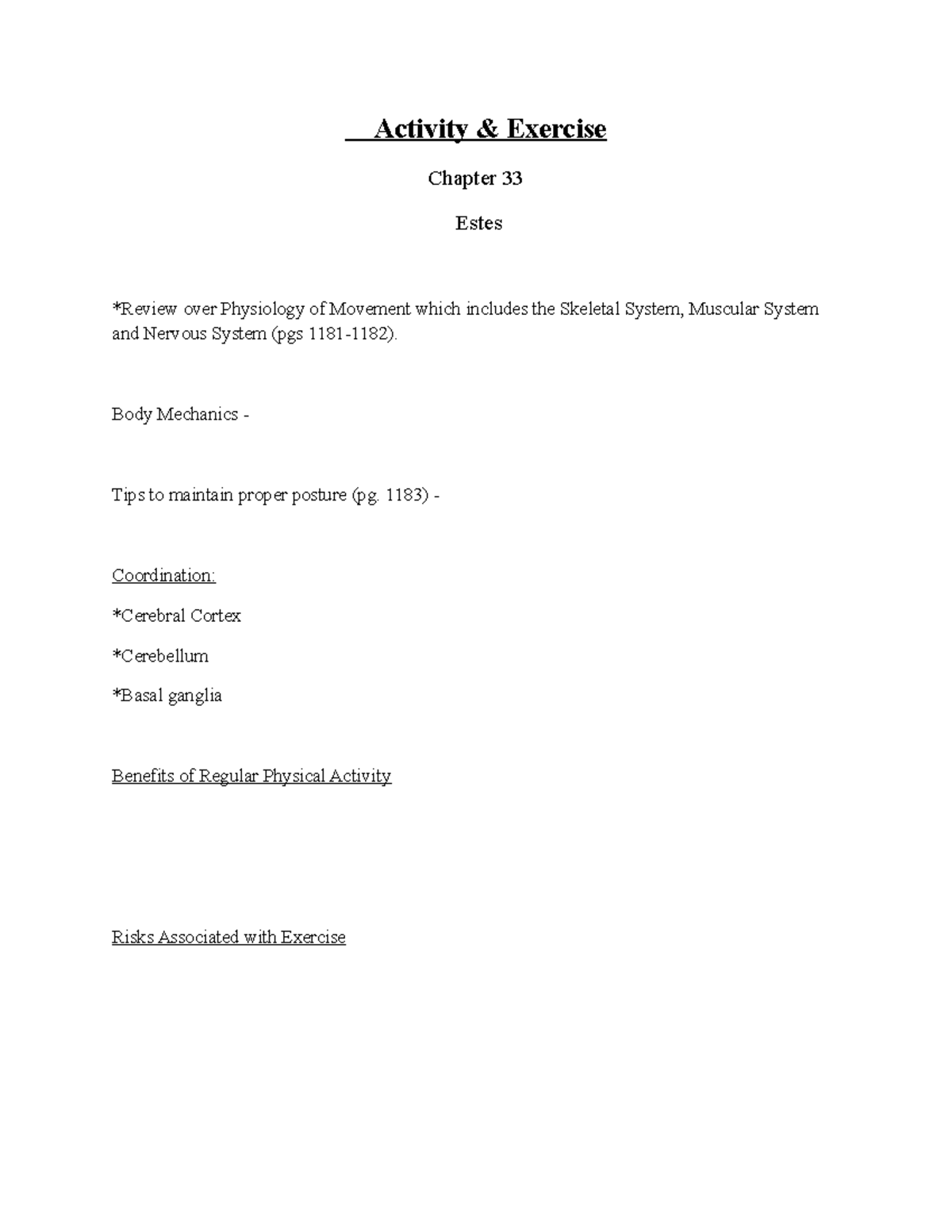 Activity & Exercise

Chapter 33

Estes

*Review over Physiology of Movement which includes the Skeletal System, Muscular System and Nervous System (pgs 1181-1182).

Body Mechanics -

Tips to maintain proper posture (pg. 1183) -

Coordination:

*Cerebral Cortex

*Cerebellum

*Basal ganglia

Benefits of Regular Physical Activity

Risks Associated with Exercise